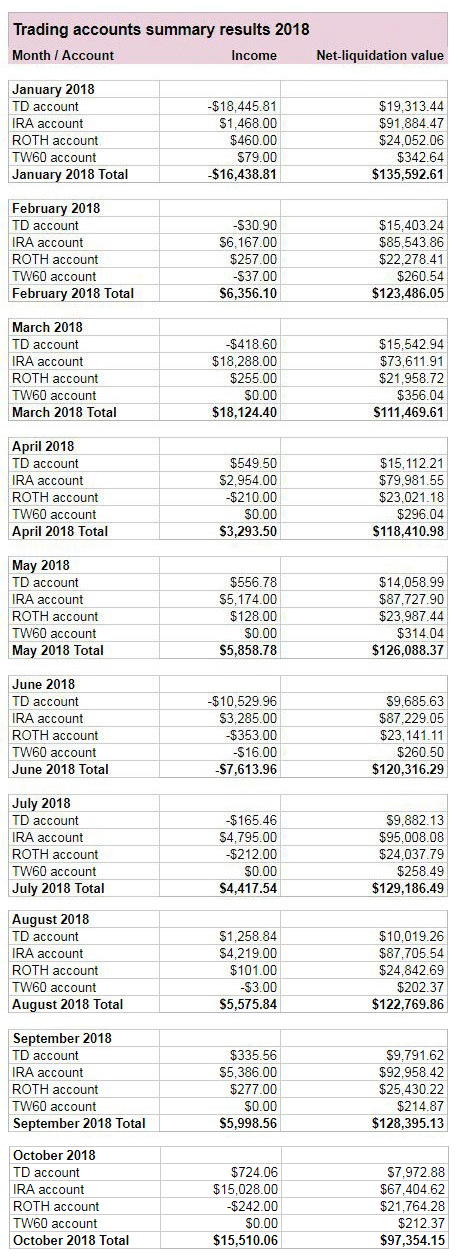 Trading accounts summary results 2018

| Month / Account | Income | Net-liquidation value |
|---|---|---|
| **January 2018** | | |
| TD account | -$18,445.81 | $19,313.44 |
| IRA account | $1,468.00 | $91,884.47 |
| ROTH account | $460.00 | $24,052.06 |
| TW60 account | $79.00 | $342.64 |
| **January 2018 Total** | **-$16,438.81** | **$135,592.61** |
| **February 2018** | | |
| TD account | -$30.90 | $15,403.24 |
| IRA account | $6,167.00 | $85,543.86 |
| ROTH account | $257.00 | $22,278.41 |
| TW60 account | -$37.00 | $260.54 |
| **February 2018 Total** | **$6,356.10** | **$123,486.05** |
| **March 2018** | | |
| TD account | -$418.60 | $15,542.94 |
| IRA account | $18,288.00 | $73,611.91 |
| ROTH account | $255.00 | $21,958.72 |
| TW60 account | $0.00 | $356.04 |
| **March 2018 Total** | **$18,124.40** | **$111,469.61** |
| **April 2018** | | |
| TD account | $549.50 | $15,112.21 |
| IRA account | $2,954.00 | $79,981.55 |
| ROTH account | -$210.00 | $23,021.18 |
| TW60 account | $0.00 | $296.04 |
| **April 2018 Total** | **$3,293.50** | **$118,410.98** |
| **May 2018** | | |
| TD account | $556.78 | $14,058.99 |
| IRA account | $5,174.00 | $87,727.90 |
| ROTH account | $128.00 | $23,987.44 |
| TW60 account | $0.00 | $314.04 |
| **May 2018 Total** | **$5,858.78** | **$126,088.37** |
| **June 2018** | | |
| TD account | -$10,529.96 | $9,685.63 |
| IRA account | $3,285.00 | $87,229.05 |
| ROTH account | -$353.00 | $23,141.11 |
| TW60 account | -$16.00 | $260.50 |
| **June 2018 Total** | **-$7,613.96** | **$120,316.29** |
| **July 2018** | | |
| TD account | -$165.46 | $9,882.13 |
| IRA account | $4,795.00 | $95,008.08 |
| ROTH account | -$212.00 | $24,037.79 |
| TW60 account | $0.00 | $258.49 |
| **July 2018 Total** | **$4,417.54** | **$129,186.49** |
| **August 2018** | | |
| TD account | $1,258.84 | $10,019.26 |
| IRA account | $4,219.00 | $87,705.54 |
| ROTH account | $101.00 | $24,842.69 |
| TW60 account | -$3.00 | $202.37 |
| **August 2018 Total** | **$5,575.84** | **$122,769.86** |
| **September 2018** | | |
| TD account | $335.56 | $9,791.62 |
| IRA account | $5,386.00 | $92,958.42 |
| ROTH account | $277.00 | $25,430.22 |
| TW60 account | $0.00 | $214.87 |
| **September 2018 Total** | **$5,998.56** | **$128,395.13** |
| **October 2018** | | |
| TD account | $724.06 | $7,972.88 |
| IRA account | $15,028.00 | $67,404.62 |
| ROTH account | -$242.00 | $21,764.28 |
| TW60 account | $0.00 | $212.37 |
| **October 2018 Total** | **$15,510.06** | **$97,354.15** |